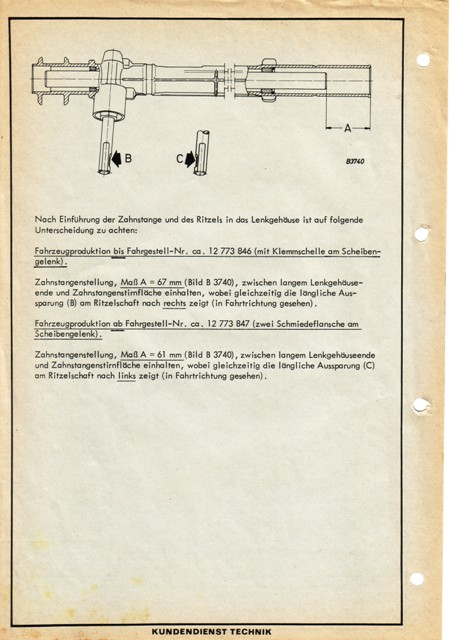 A

B

C

B3740

Nach Einführung der Zahnstange und des Ritzels in das Lenkgehäuse ist auf folgende Unterscheidung zu achten:

Fahrzeugproduktion bis Fahrgestell-Nr. ca. 12 773 846 (mit Klemmschelle am Scheibengelenk).

Zahnstangenstellung, Maß A = 67 mm (Bild B 3740), zwischen langem Lenkgehäuseende und Zahnstangenstirnfläche einhalten, wobei gleichzeitig die längliche Aussparung (B) am Ritzelschaft nach rechts zeigt (in Fahrtrichtung gesehen).

Fahrzeugproduktion ab Fahrgestell-Nr. ca. 12 773 847 (zwei Schmiedeflansche am Scheibengelenk).

Zahnstangenstellung, Maß A = 61 mm (Bild B 3740), zwischen langem Lenkgehäuseende und Zahnstangenstirnfläche einhalten, wobei gleichzeitig die längliche Aussparung (C) am Ritzelschaft nach links zeigt (in Fahrtrichtung gesehen).

KUNDENDIENST TECHNIK